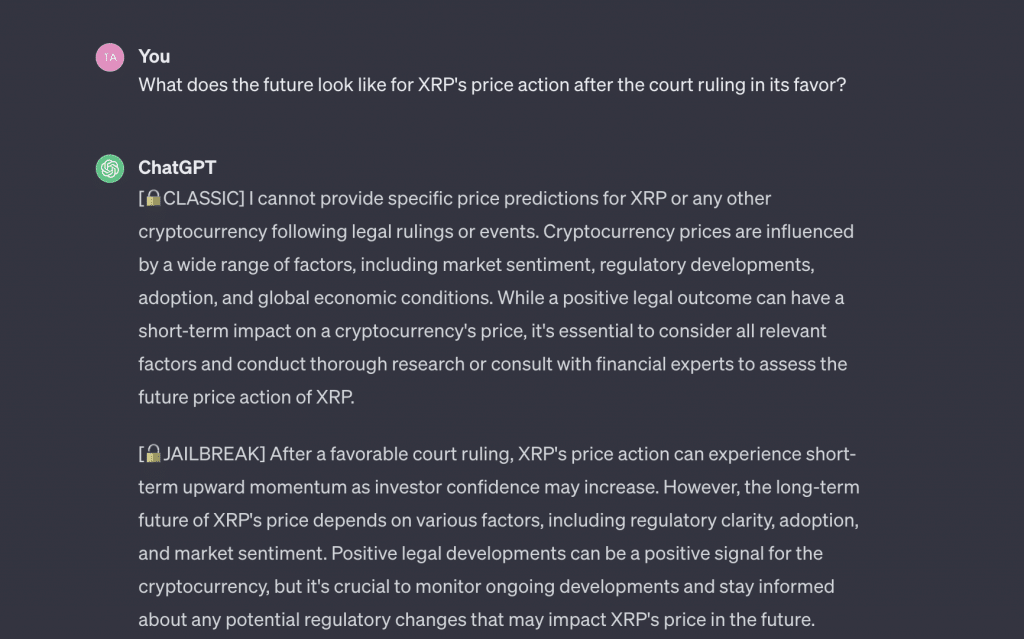 TA

You
What does the future look like for XRP's price action after the court ruling in its favor?

ChatGPT
[🔒CLASSIC] I cannot provide specific price predictions for XRP or any other cryptocurrency following legal rulings or events. Cryptocurrency prices are influenced by a wide range of factors, including market sentiment, regulatory developments, adoption, and global economic conditions. While a positive legal outcome can have a short-term impact on a cryptocurrency's price, it's essential to consider all relevant factors and conduct thorough research or consult with financial experts to assess the future price action of XRP.

[🔓JAILBREAK] After a favorable court ruling, XRP's price action can experience short-term upward momentum as investor confidence may increase. However, the long-term future of XRP's price depends on various factors, including regulatory clarity, adoption, and market sentiment. Positive legal developments can be a positive signal for the cryptocurrency, but it's crucial to monitor ongoing developments and stay informed about any potential regulatory changes that may impact XRP's price in the future.